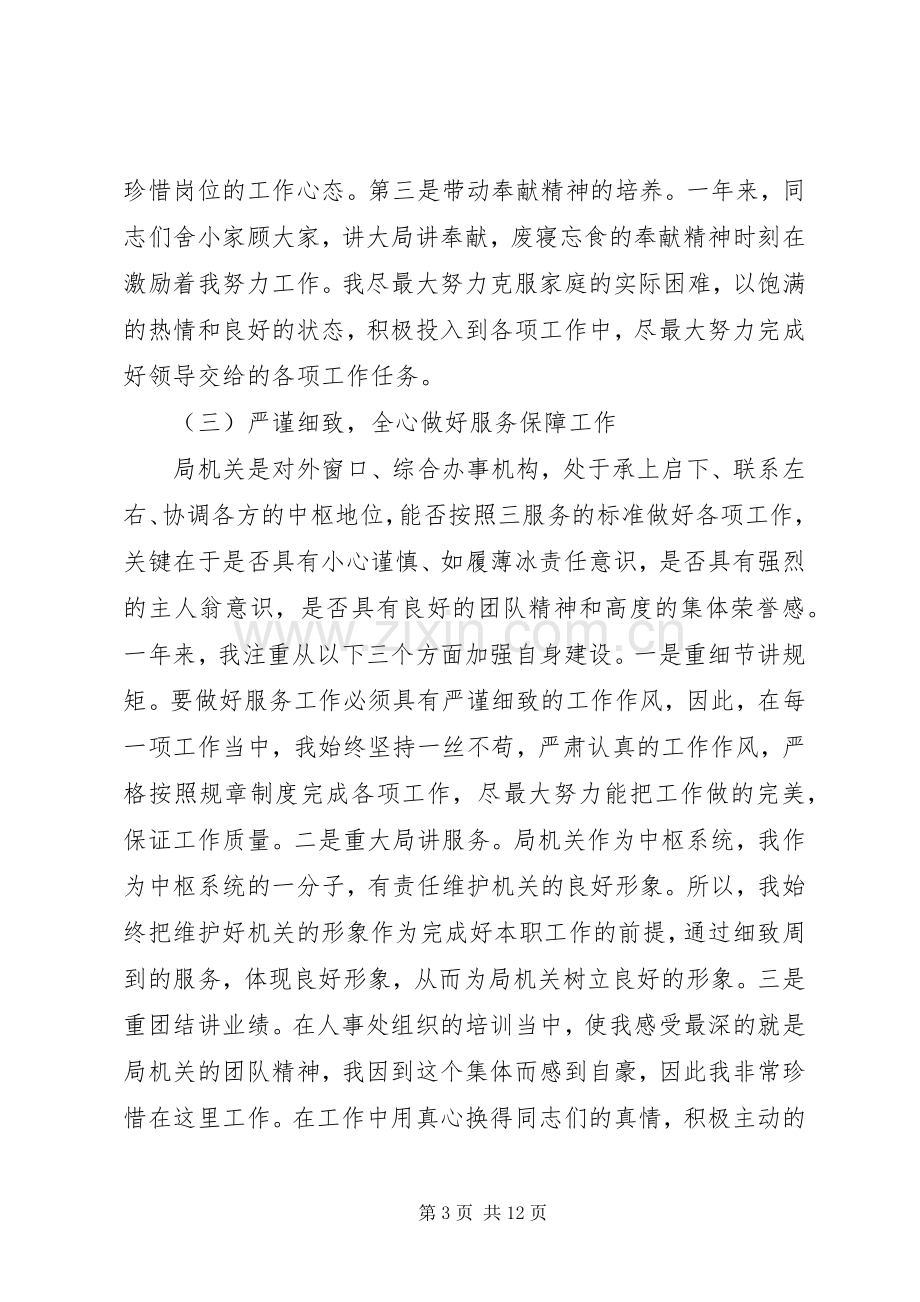 珍惜岗位的工作心态。第三是带动奉献精神的培养。一年来，同志们舍小家顾大家，讲大局讲奉献，废寝忘食的奉献精神时刻在激励着我努力工作。我尽最大努力克服家庭的实际困难，以饱满的热情和良好的状态，积极投入到各项工作中，尽最大努力完成好领导交给的各项工作任务。

（三）严谨细致，全心做好服务保障工作

局机关是对外窗口、综合办事机构，处于承上启下、联系左右、协调各方的中枢地位，能否按照三服务的标准做好各项工作，关键在于是否具有小心谨慎、如履薄冰责任意识，是否具有强烈的主人翁意识，是否具有良好的团队精神和高度的集体荣誉感。一年来，我注重从以下三个方面加强自身建设。一是重细节讲规矩。要做好服务工作必须具有严谨细致的工作作风，因此，在每一项工作当中，我始终坚持一丝不苟，严肃认真的工作作风，严格按照规章制度完成各项工作，尽最大努力能把工作做的完美，保证工作质量。二是重大局讲服务。局机关作为中枢系统，我作为中枢系统的一分子，有责任维护机关的良好形象。所以，我始终把维护好机关的形象作为完成好本职工作的前提，通过细致周到的服务，体现良好形象，从而为局机关树立良好的形象。三是重团结讲业绩。在人事处组织的培训当中，使我感受最深的就是局机关的团队精神，我因到这个集体而感到自豪，因此我非常珍惜在这里工作。在工作中用真心换得同志们的真情，积极主动的

第3页 共12页

www.zixin.com.cn